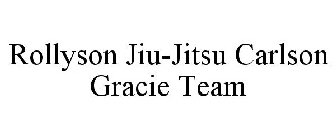 Rollyson Jiu-Jitsu Carlson Gracie Team